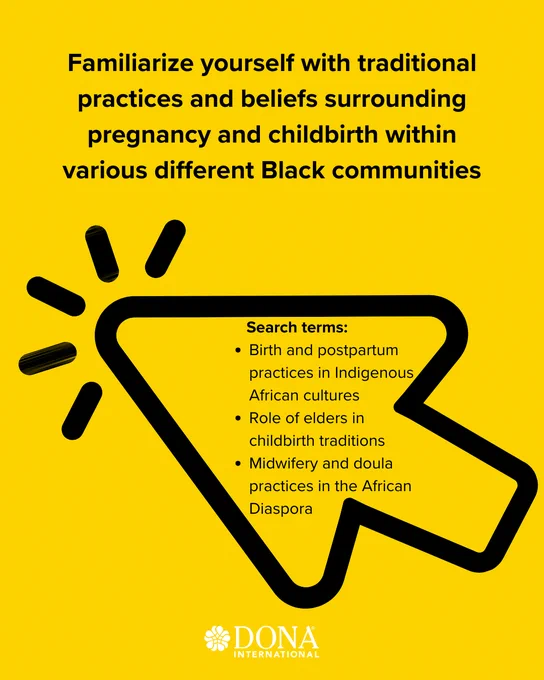 Familiarize yourself with traditional practices and beliefs surrounding pregnancy and childbirth within various different Black communities

Search terms:

• Birth and postpartum practices in Indigenous African cultures
• Role of elders in childbirth traditions
• Midwifery and doula practices in the African Diaspora

DONA®
INTERNATIONAL